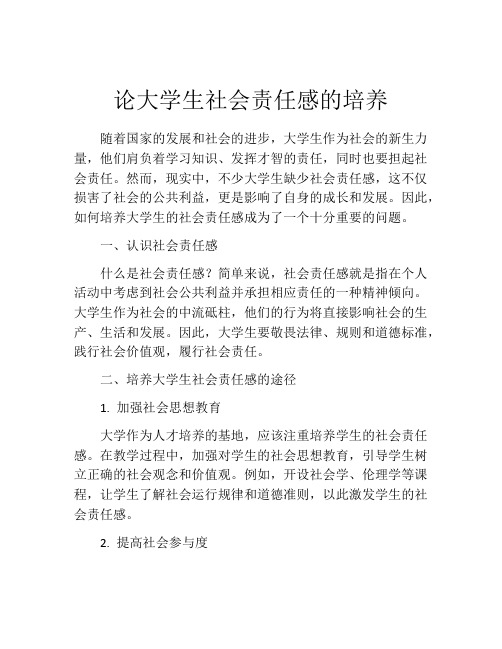 论大学生社会责任感的培养

随着国家的发展和社会的进步，大学生作为社会的新生力量，他们肩负着学习知识、发挥才智的责任，同时也要担起社会责任。然而，现实中，不少大学生缺少社会责任感，这不仅损害了社会的公共利益，更是影响了自身的成长和发展。因此，如何培养大学生的社会责任感成为了一个十分重要的问题。

一、认识社会责任感

什么是社会责任感？简单来说，社会责任感就是指在个人活动中考虑到社会公共利益并承担相应责任的一种精神倾向。大学生作为社会的中流砥柱，他们的行为将直接影响社会的生产、生活和发展。因此，大学生要敬畏法律、规则和道德标准，践行社会价值观，履行社会责任。

二、培养大学生社会责任感的途径

1. 加强社会思想教育

大学作为人才培养的基地，应该注重培养学生的社会责任感。在教学过程中，加强对学生的社会思想教育，引导学生树立正确的社会观念和价值观。例如，开设社会学、伦理学等课程，让学生了解社会运行规律和道德准则，以此激发学生的社会责任感。

2. 提高社会参与度